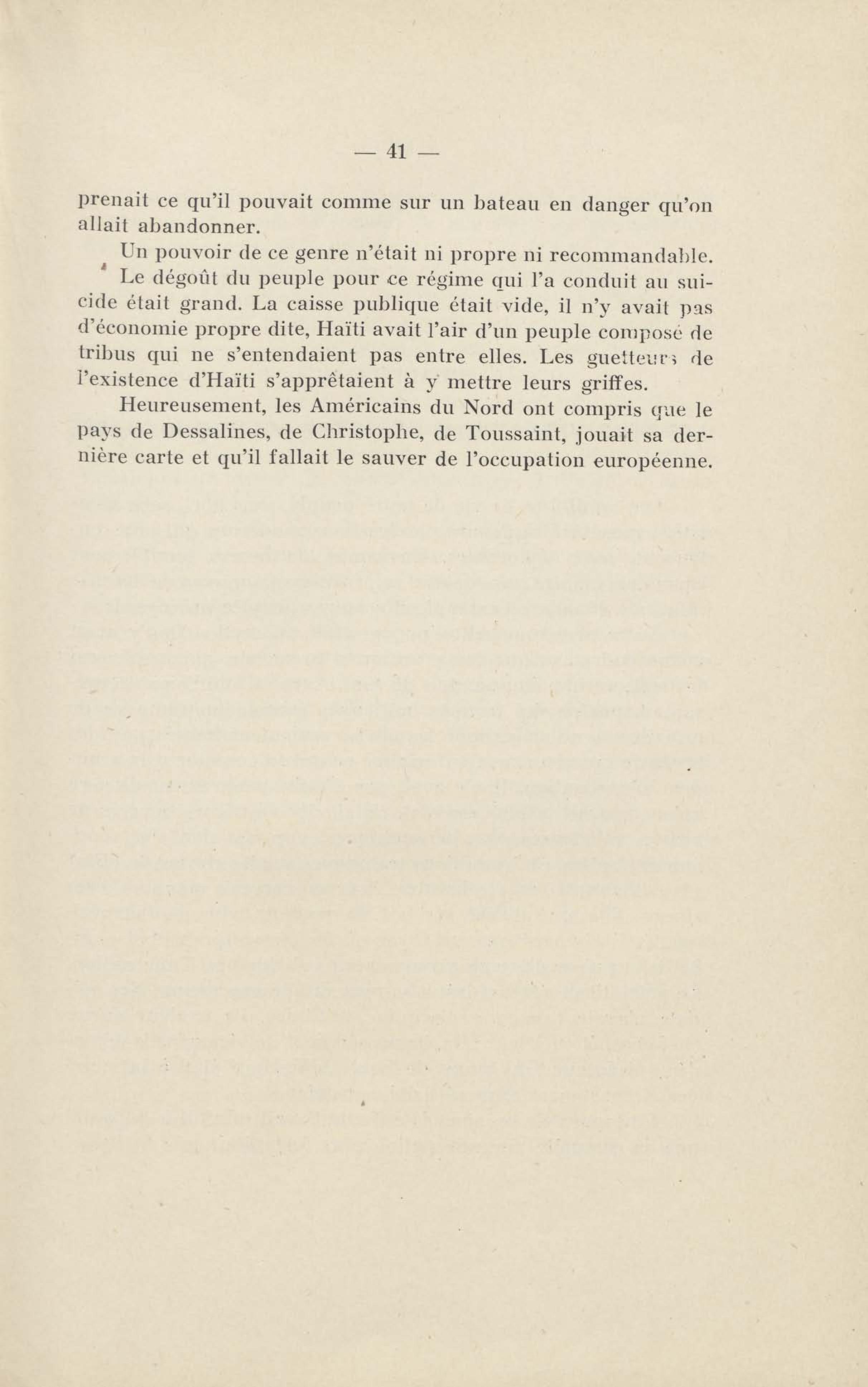 — 41 —

prenait ce qu'il pouvait comme sur un bateau en danger qu'on allait abandonner.

Un pouvoir de ce genre n'était ni propre ni recommandable. Le dégoût du peuple pour ce régime qui l'a conduit au suicide était grand. La caisse publique était vide, il n'y avait pas d'économie propre dite, Haïti avait l'air d'un peuple composé de tribus qui ne s'entendaient pas entre elles. Les guetteurs de l'existence d'Haïti s'apprêtaient à y mettre leurs griffes.

Heureusement, les Américains du Nord ont compris que le pays de Dessalines, de Christophe, de Toussaint, jouait sa dernière carte et qu'il fallait le sauver de l'occupation européenne.